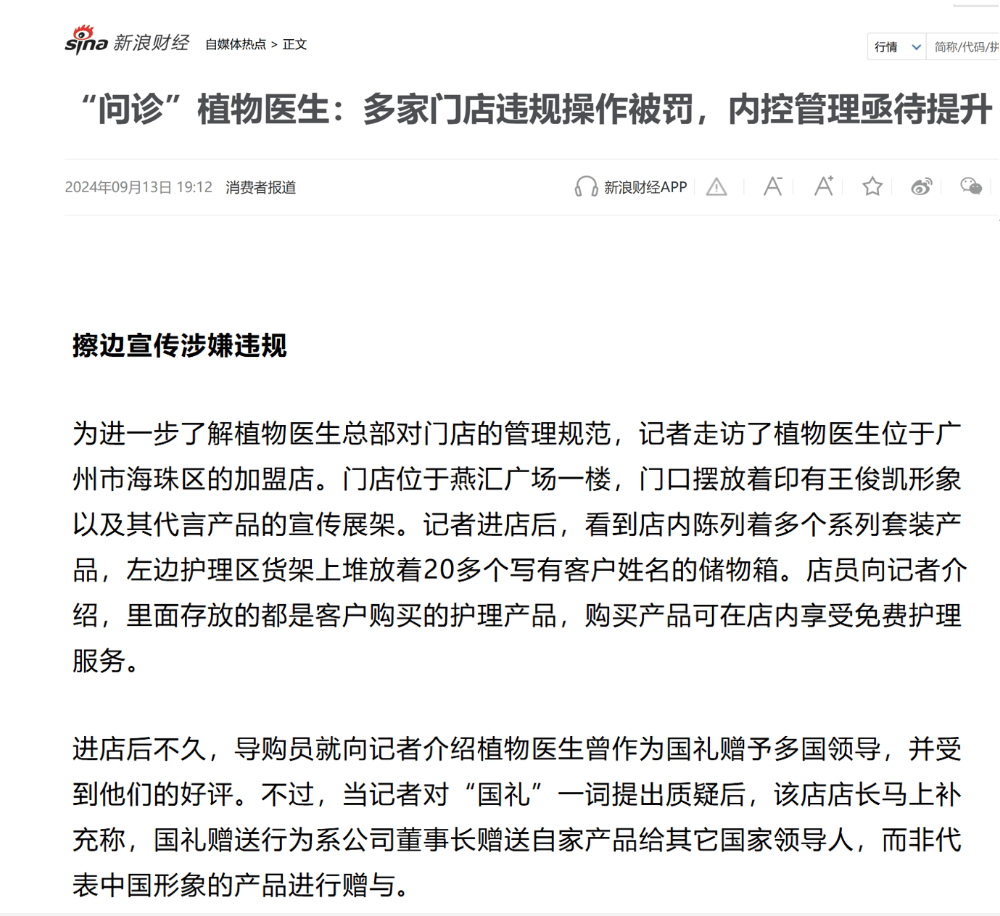 sina 新浪财经 自媒体热点 > 正文

行情 简称/代码/拼

“问诊”植物医生：多家门店违规操作被罚，内控管理亟待提升

2024年09月13日 19:12 消费者报道

新浪财经APP

擦边宣传涉嫌违规

为进一步了解植物医生总部对门店的管理规范，记者走访了植物医生位于广州市海珠区的加盟店。门店位于燕汇广场一楼，门口摆放着印有王俊凯形象以及其代言产品的宣传展架。记者进店后，看到店内陈列着多个系列套装产品，左边护理区货架上堆放着20多个写有客户姓名的储物箱。店员向记者介绍，里面存放的都是客户购买的护理产品，购买产品可在店内享受免费护理服务。

进店后不久，导购员就向记者介绍植物医生曾作为国礼赠予多国领导，并受到他们的好评。不过，当记者对“国礼”一词提出质疑后，该店店长马上补充称，国礼赠送行为系公司董事长赠送自家产品给其它国家领导人，而非代表中国形象的产品进行赠与。